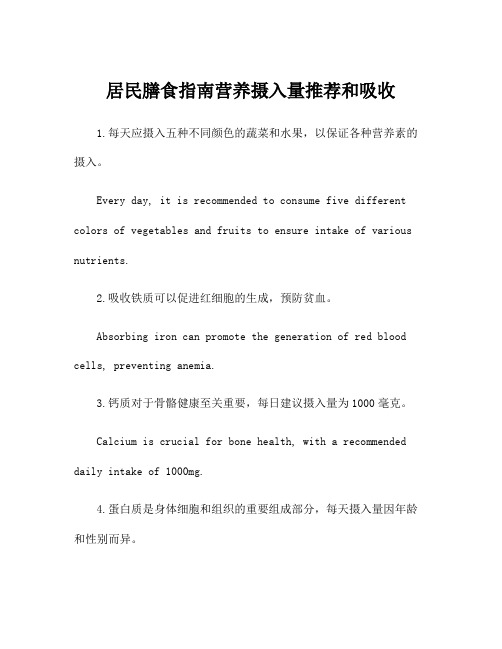 居民膳食指南营养摄入量推荐和吸收

1.每天应摄入五种不同颜色的蔬菜和水果，以保证各种营养素的摄入。

Every day, it is recommended to consume five different colors of vegetables and fruits to ensure intake of various nutrients.

2.吸收铁质可以促进红细胞的生成，预防贫血。

Absorbing iron can promote the generation of red blood cells, preventing anemia.

3.钙质对于骨骼健康至关重要，每日建议摄入量为1000毫克。

Calcium is crucial for bone health, with a recommended daily intake of 1000mg.

4.蛋白质是身体细胞和组织的重要组成部分，每天摄入量因年龄和性别而异。